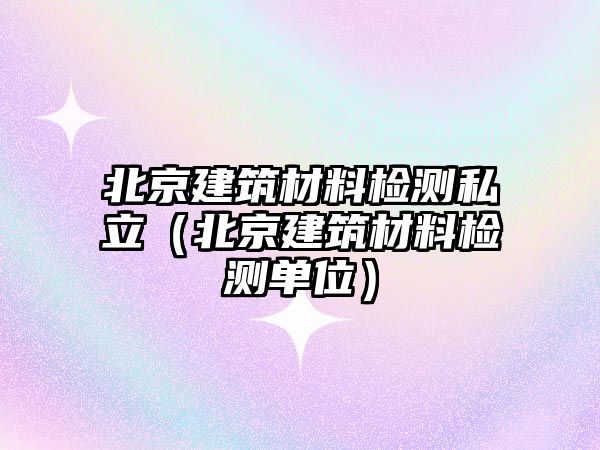 北京建筑材料检测私立（北京建筑材料检测单位）